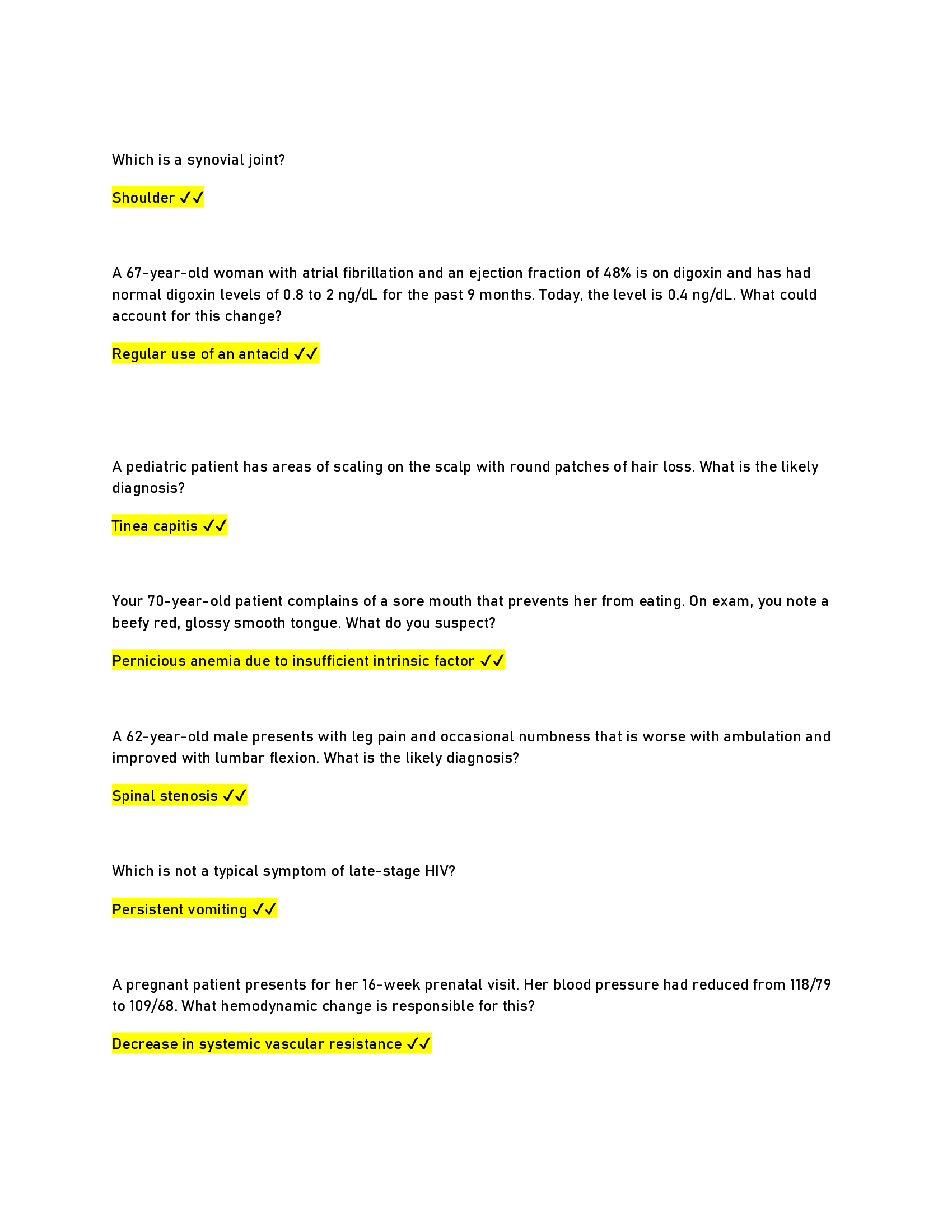 Which is a synovial joint?

Shoulder ✓✓

A 67-year-old woman with atrial fibrillation and an ejection fraction of 48% is on digoxin and has had normal digoxin levels of 0.8 to 2 ng/dL for the past 9 months. Today, the level is 0.4 ng/dL. What could account for this change?

Regular use of an antacid ✓✓

A pediatric patient has areas of scaling on the scalp with round patches of hair loss. What is the likely diagnosis?

Tinea capitis ✓✓

Your 70-year-old patient complains of a sore mouth that prevents her from eating. On exam, you note a beefy red, glossy smooth tongue. What do you suspect?

Pernicious anemia due to insufficient intrinsic factor ✓✓

A 62-year-old male presents with leg pain and occasional numbness that is worse with ambulation and improved with lumbar flexion. What is the likely diagnosis?

Spinal stenosis ✓✓

Which is not a typical symptom of late-stage HIV?

Persistent vomiting ✓✓

A pregnant patient presents for her 16-week prenatal visit. Her blood pressure had reduced from 118/79 to 109/68. What hemodynamic change is responsible for this?

Decrease in systemic vascular resistance ✓✓